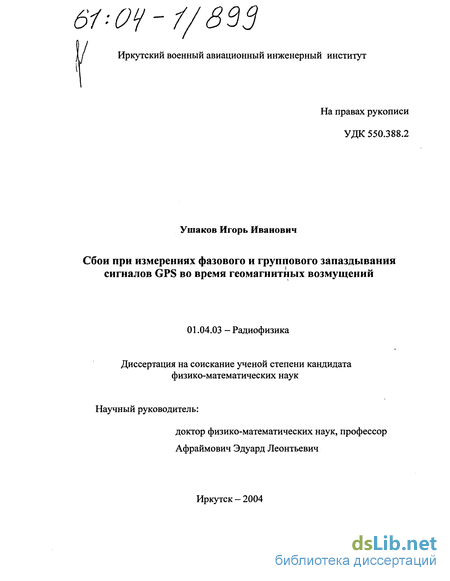 61:04-1/899

Иркутский военный авиационный инженерный институт

На правах рукописи

УДК 550.388.2

Ушаков Игорь Иванович

Сбои при измерениях фазового и группового запаздывания сигналов GPS во время геомагнитных возмущений

01.04.03 – Радиофизика

Диссертация на соискание ученой степени кандидата физико-математических наук

Научный руководитель:

доктор физико-математических наук, профессор Афраймович Эдуард Леонтьевич

Иркутск – 2004

dsLib.net
библиотека диссертаций